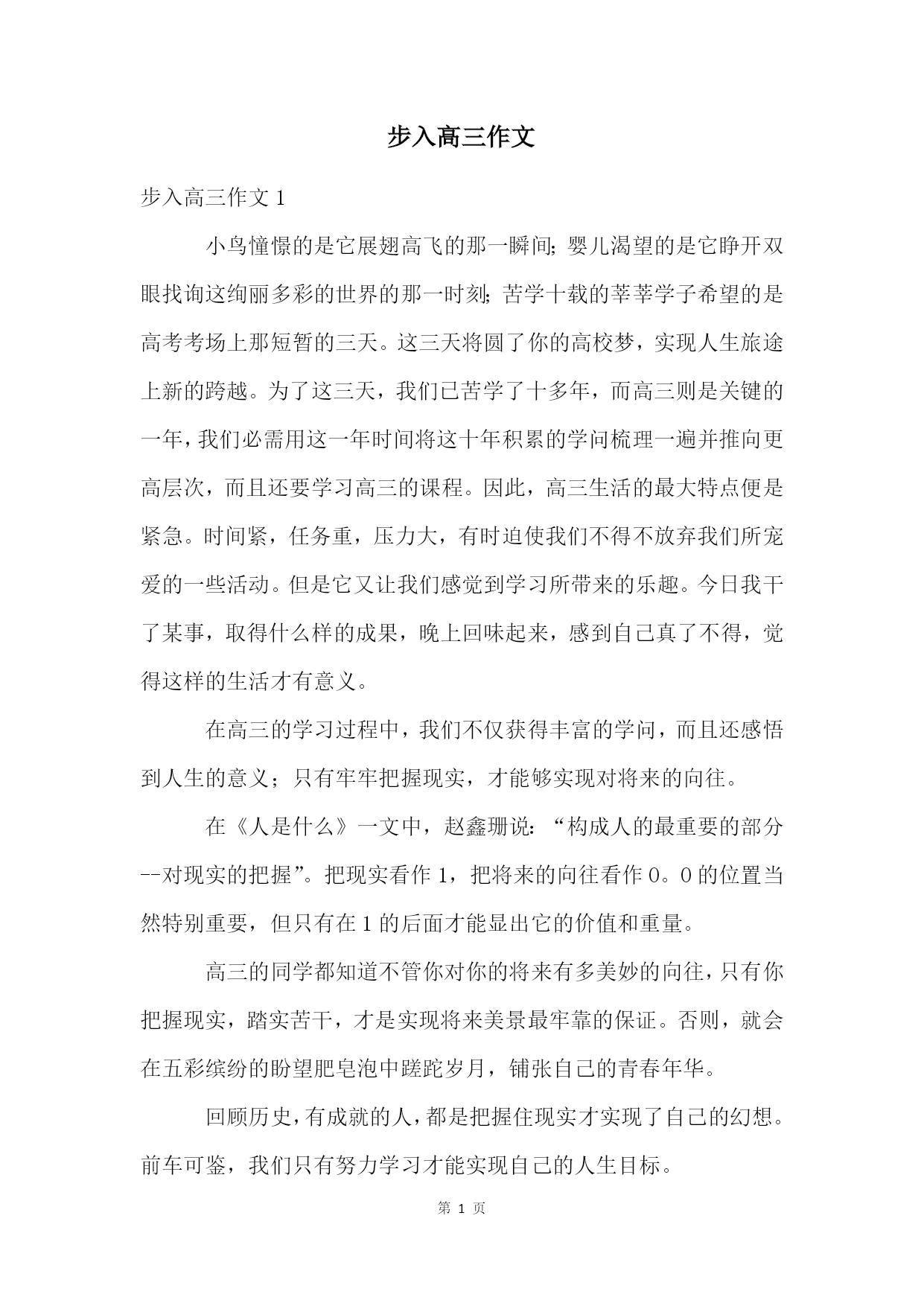 步入高三作文

步入高三作文 1

小鸟憧憬的是它展翅高飞的那一瞬间;婴儿渴望的是它睁开双眼找询这绚丽多彩的世界的那一时刻;苦学十载的莘莘学子希望的是高考考场上那短暂的三天。这三天将圆了你的高校梦，实现人生旅途上新的跨越。为了这三天，我们已苦学了十多年，而高三则是关键的一年，我们必需用这一年时间将这十年积累的学问梳理一遍并推向更高层次，而且还要学习高三的课程。因此，高三生活的最大特点便是紧急。时间紧，任务重，压力大，有时迫使我们不得不放弃我们所宠爱的一些活动。但是它又让我们感觉到学习所带来的乐趣。今日我干了某事，取得什么样的成果，晚上回味起来，感到自己真了不得，觉得这样的生活才有意义。

在高三的学习过程中，我们不仅获得丰富的学问，而且还感悟到人生的意义；只有牢牢把握现实，才能够实现对将来的向往。

在《人是什么》一文中，赵鑫珊说：“构成人的最重要的部分--对现实的把握”。把现实看作 1，把将来的向往看作 0。0 的位置当然特别重要，但只有在 1 的后面才能显出它的价值和重量。

高三的同学都知道不管你对你的将来有多美妙的向往，只有你把握现实，踏实苦干，才是实现将来美景最牢靠的保证。否则，就会在五彩缤纷的盼望肥皂泡中蹉跎岁月，铺张自己的青春年华。

回顾历史，有成就的人，都是把握住现实才实现了自己的幻想。前车可鉴，我们只有努力学习才能实现自己的人生目标。

第 1 页